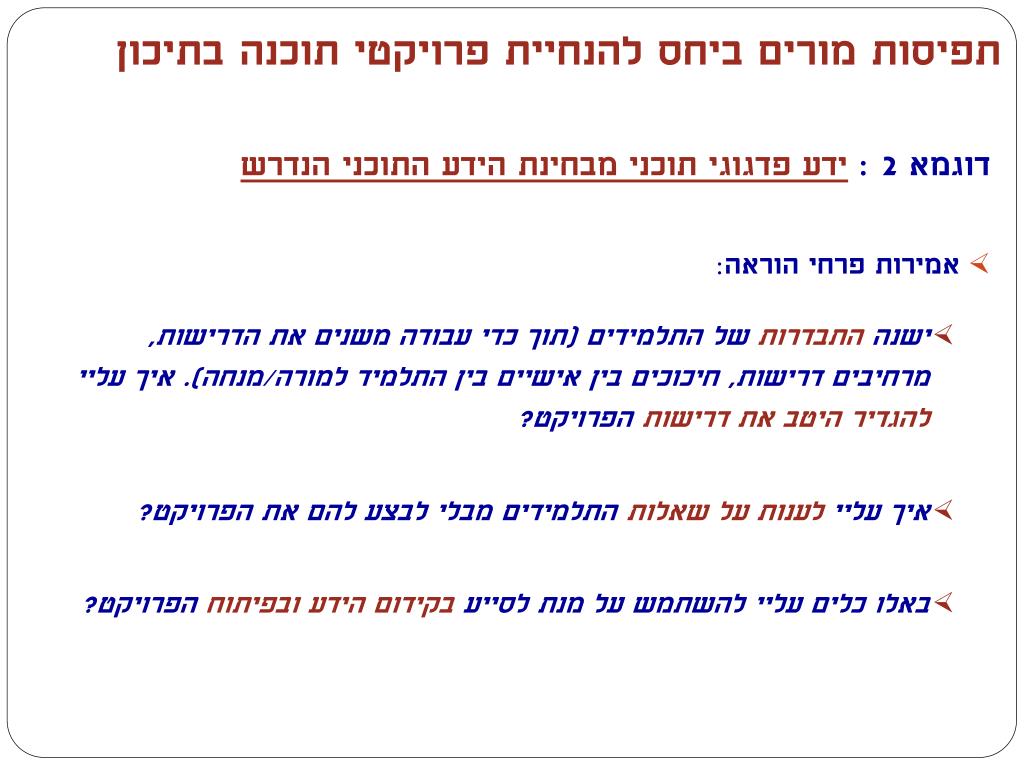 תפיסות מורים ביחס להנחיית פרויקטי תוכנה בתיכון

דוגמא 2 : ידע פדגוגי תוכני מבחינת הידע התוכני הנדרש

➢ אמירות פרחי הוראה:

➢ישנה התבדרות של התלמידים (תוך כדי עבודה משנים את הדרישות, מרחיבים דרישות, חיכוכים בין אישיים בין התלמיד למורה/מנחה). איך עליי להגדיר היטב את דרישות הפרויקט?

➢איך עליי לענות על שאלות התלמידים מבלי לבצע להם את הפרויקט?

➢באלו כלים עליי להשתמש על מנת לסייע בקידום הידע ובפיתוח הפרויקט?